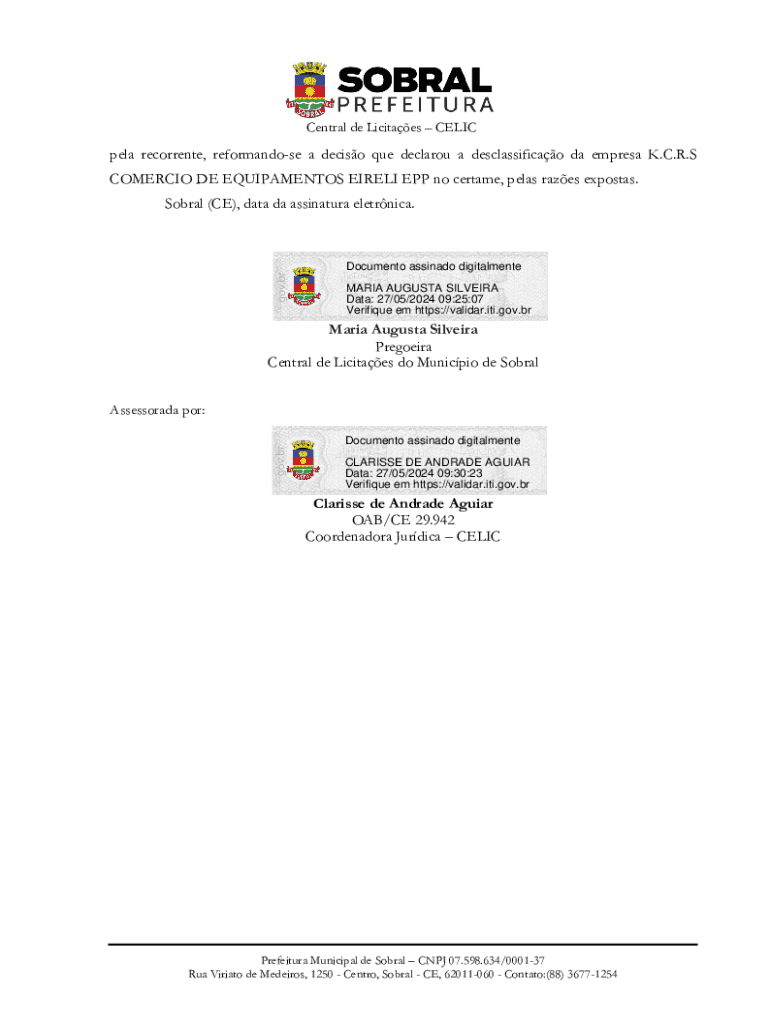 SOBRAL
PREFEITURA

Central de Licitações – CELIC

pela recorrente, reformando-se a decisão que declarou a desclassificação da empresa K.C.R.S COMERCIO DE EQUIPAMENTOS EIRELI EPP no certame, pelas razões expostas.

Sobral (CE), data da assinatura eletrônica.

Documento assinado digitalmente
MARIA AUGUSTA SILVEIRA
Data: 27/05/2024 09:25:07
Verifique em https://validar.iti.gov.br

Maria Augusta Silveira
Pregoeira
Central de Licitações do Município de Sobral

Assessorada por:

Documento assinado digitalmente
CLARISSE DE ANDRADE AGUIAR
Data: 27/05/2024 09:30:23
Verifique em https://validar.iti.gov.br

Clarisse de Andrade Aguiar
OAB/CE 29.942
Coordenadora Jurídica – CELIC

Prefeitura Municipal de Sobral – CNPJ 07.598.634/0001-37
Rua Viriato de Medeiros, 1250 - Centro, Sobral - CE, 62011-060 - Contato:(88) 3677-1254